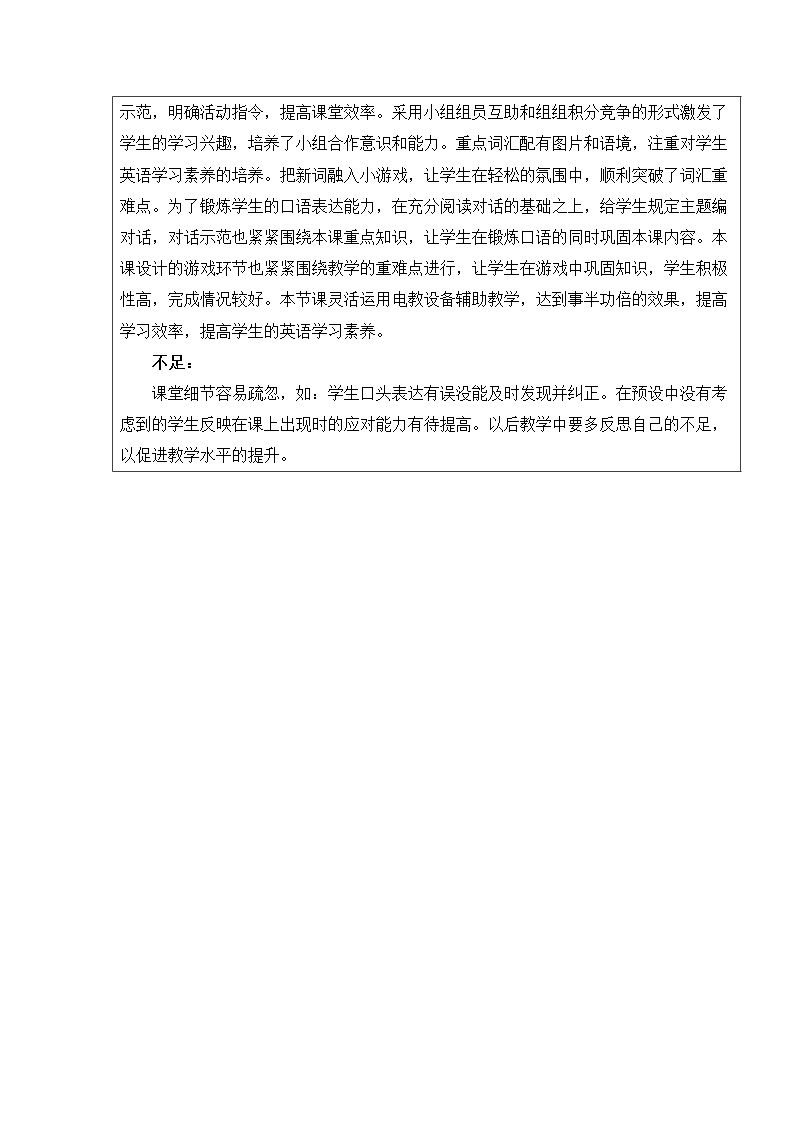 示范，明确活动指令，提高课堂效率。采用小组组员互助和组组积分竞争的形式激发了学生的学习兴趣，培养了小组合作意识和能力。重点词汇配有图片和语境，注重对学生英语学习素养的培养。把新词融入小游戏，让学生在轻松的氛围中，顺利突破了词汇重难点。为了锻炼学生的口语表达能力，在充分阅读对话的基础之上，给学生规定主题编对话，对话示范也紧紧围绕本课重点知识，让学生在锻炼口语的同时巩固本课内容。本课设计的游戏环节也紧紧围绕教学的重难点进行，让学生在游戏中巩固知识，学生积极性高，完成情况较好。本节课灵活运用电教设备辅助教学，达到事半功倍的效果，提高学习效率，提高学生的英语学习素养。

不足：

课堂细节容易疏忽，如：学生口头表达有误没能及时发现并纠正。在预设中没有考虑到的学生反映在课上出现时的应对能力有待提高。以后教学中要多反思自己的不足，以促进教学水平的提升。